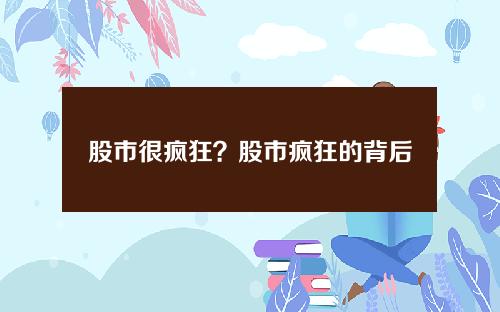 股市很疯狂？股市疯狂的背后